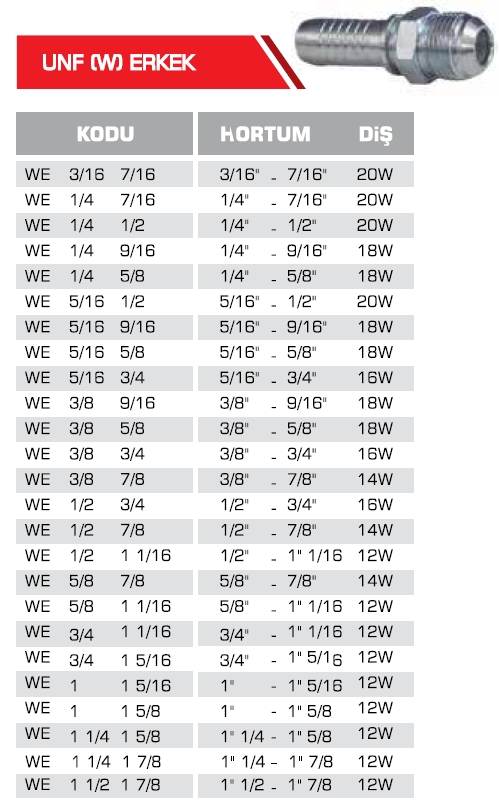 UNF (W) ERKEK

| KODU | HORTUM | DİŞ |
|---|---|---|
| WE 3/16 7/16 | 3/16" - 7/16" | 20W |
| WE 1/4 7/16 | 1/4" - 7/16" | 20W |
| WE 1/4 1/2 | 1/4" - 1/2" | 20W |
| WE 1/4 9/16 | 1/4" - 9/16" | 18W |
| WE 1/4 5/8 | 1/4" - 5/8" | 18W |
| WE 5/16 1/2 | 5/16" - 1/2" | 20W |
| WE 5/16 9/16 | 5/16" - 9/16" | 18W |
| WE 5/16 5/8 | 5/16" - 5/8" | 18W |
| WE 5/16 3/4 | 5/16" - 3/4" | 16W |
| WE 3/8 9/16 | 3/8" - 9/16" | 18W |
| WE 3/8 5/8 | 3/8" - 5/8" | 18W |
| WE 3/8 3/4 | 3/8" - 3/4" | 16W |
| WE 3/8 7/8 | 3/8" - 7/8" | 14W |
| WE 1/2 3/4 | 1/2" - 3/4" | 16W |
| WE 1/2 7/8 | 1/2" - 7/8" | 14W |
| WE 1/2 1 1/16 | 1/2" - 1" 1/16 | 12W |
| WE 5/8 7/8 | 5/8" - 7/8" | 14W |
| WE 5/8 1 1/16 | 5/8" - 1" 1/16 | 12W |
| WE 3/4 1 1/16 | 3/4" - 1" 1/16 | 12W |
| WE 3/4 1 5/16 | 3/4" - 1" 5/16 | 12W |
| WE 1 1 5/16 | 1" - 1" 5/16 | 12W |
| WE 1 1 5/8 | 1" - 1" 5/8 | 12W |
| WE 1 1/4 1 5/8 | 1" 1/4 - 1" 5/8 | 12W |
| WE 1 1/4 1 7/8 | 1" 1/4 - 1" 7/8 | 12W |
| WE 1 1/2 1 7/8 | 1" 1/2 - 1" 7/8 | 12W |